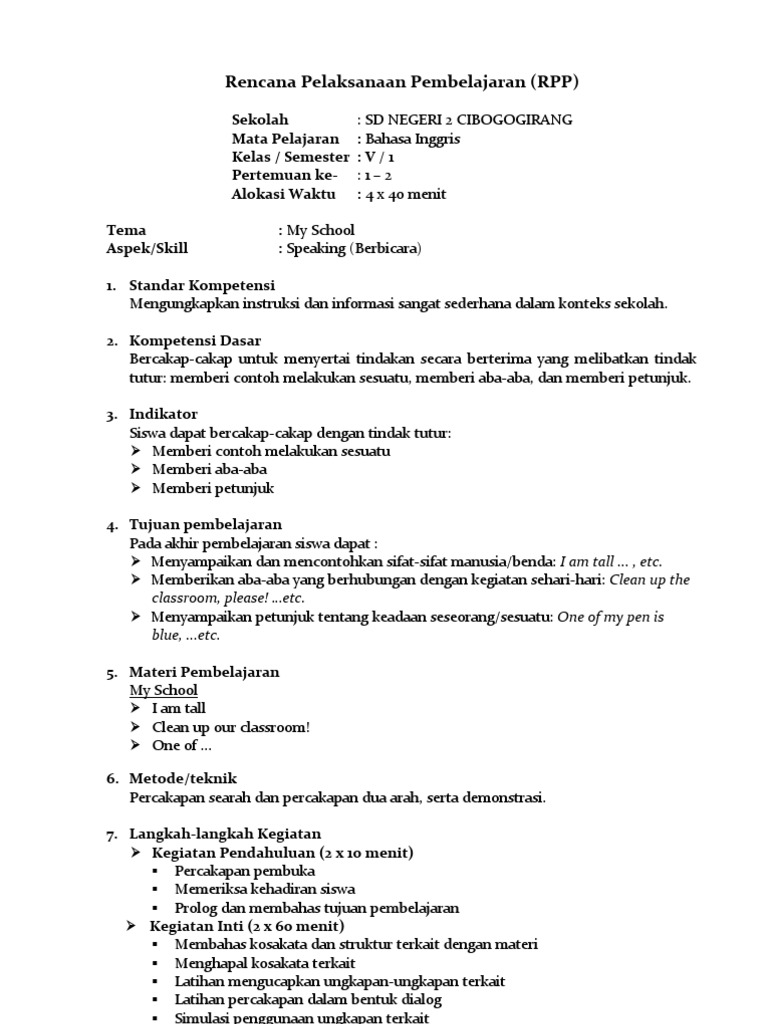 Rencana Pelaksanaan Pembelajaran (RPP)

Sekolah : SD NEGERI 2 CIBOGOGIRANG
Mata Pelajaran : Bahasa Inggris
Kelas / Semester : V / 1
Pertemuan ke- : 1 – 2
Alokasi Waktu : 4 x 40 menit

Tema : My School
Aspek/Skill : Speaking (Berbicara)

1. Standar Kompetensi
Mengungkapkan instruksi dan informasi sangat sederhana dalam konteks sekolah.

2. Kompetensi Dasar
Bercakap-cakap untuk menyertai tindakan secara berterima yang melibatkan tindak tutur: memberi contoh melakukan sesuatu, memberi aba-aba, dan memberi petunjuk.

3. Indikator
Siswa dapat bercakap-cakap dengan tindak tutur:
➢ Memberi contoh melakukan sesuatu
➢ Memberi aba-aba
➢ Memberi petunjuk

4. Tujuan pembelajaran
Pada akhir pembelajaran siswa dapat :
➢ Menyampaikan dan mencontohkan sifat-sifat manusia/benda: I am tall ... , etc.
➢ Memberikan aba-aba yang berhubungan dengan kegiatan sehari-hari: Clean up the classroom, please! ...etc.
➢ Menyampaikan petunjuk tentang keadaan seseorang/sesuatu: One of my pen is blue, ...etc.

5. Materi Pembelajaran
My School
➢ I am tall
➢ Clean up our classroom!
➢ One of ...

6. Metode/teknik
Percakapan searah dan percakapan dua arah, serta demonstrasi.

7. Langkah-langkah Kegiatan
➢ Kegiatan Pendahuluan (2 x 10 menit)
▪ Percakapan pembuka
▪ Memeriksa kehadiran siswa
▪ Prolog dan membahas tujuan pembelajaran
➢ Kegiatan Inti (2 x 60 menit)
▪ Membahas kosakata dan struktur terkait dengan materi
▪ Menghapal kosakata terkait
▪ Latihan mengucapkan ungkapan-ungkapan terkait
▪ Latihan percakapan dalam bentuk dialog
▪ Simulasi penggunaan ungkapan terkait